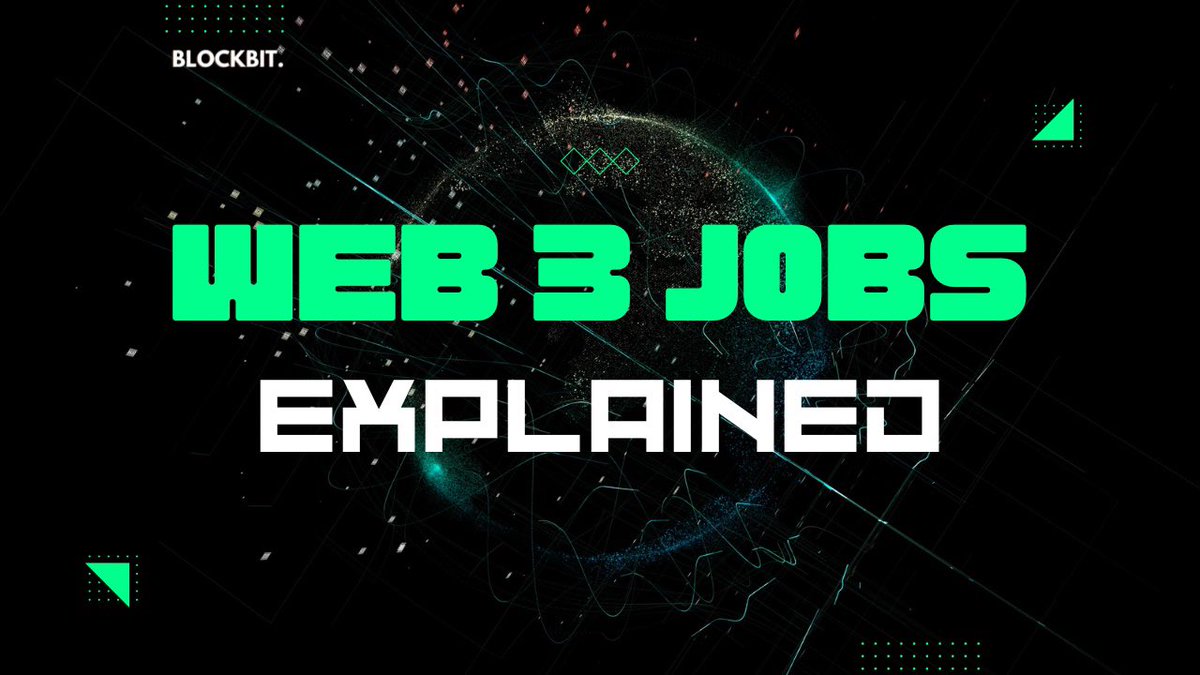 BLOCKBIT.

WEB 3 JOBS

EXPLAINED